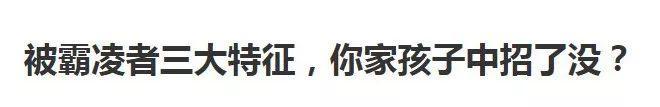 被霸凌者三大特征，你家孩子中招了没？